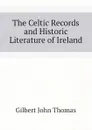 The Celtic Records and Historic Literature of Ireland

Gilbert John Thomas